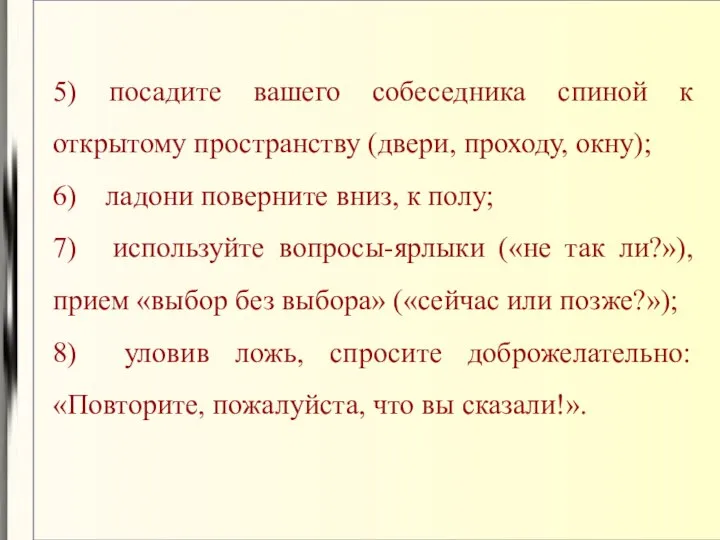 5) посадите вашего собеседника спиной к открытому пространству (двери, проходу, окну);

6) ладони поверните вниз, к полу;

7) используйте вопросы-ярлыки («не так ли?»), прием «выбор без выбора» («сейчас или позже?»);

8) уловив ложь, спросите доброжелательно: «Повторите, пожалуйста, что вы сказали!».